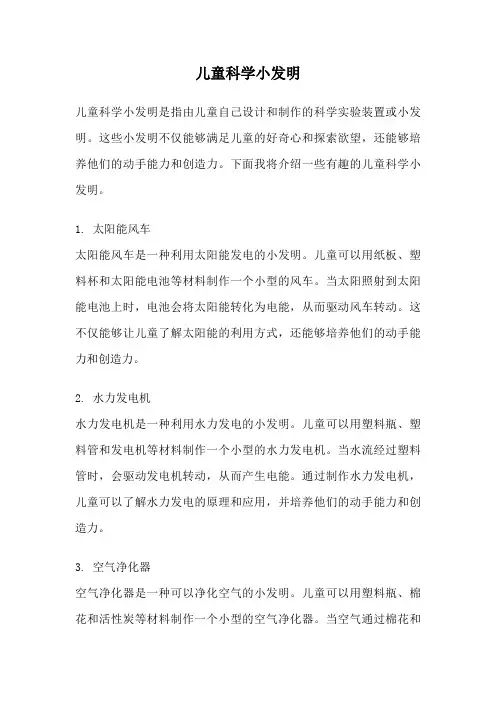 儿童科学小发明

儿童科学小发明是指由儿童自己设计和制作的科学实验装置或小发明。这些小发明不仅能够满足儿童的好奇心和探索欲望，还能够培养他们的动手能力和创造力。下面我将介绍一些有趣的儿童科学小发明。

1. 太阳能风车
太阳能风车是一种利用太阳能发电的小发明。儿童可以用纸板、塑料杯和太阳能电池等材料制作一个小型的风车。当太阳照射到太阳能电池上时，电池会将太阳能转化为电能，从而驱动风车转动。这不仅能够让儿童了解太阳能的利用方式，还能够培养他们的动手能力和创造力。

2. 水力发电机
水力发电机是一种利用水力发电的小发明。儿童可以用塑料瓶、塑料管和发电机等材料制作一个小型的水力发电机。当水流经过塑料管时，会驱动发电机转动，从而产生电能。通过制作水力发电机，儿童可以了解水力发电的原理和应用，并培养他们的动手能力和创造力。

3. 空气净化器
空气净化器是一种可以净化空气的小发明。儿童可以用塑料瓶、棉花和活性炭等材料制作一个小型的空气净化器。当空气通过棉花和